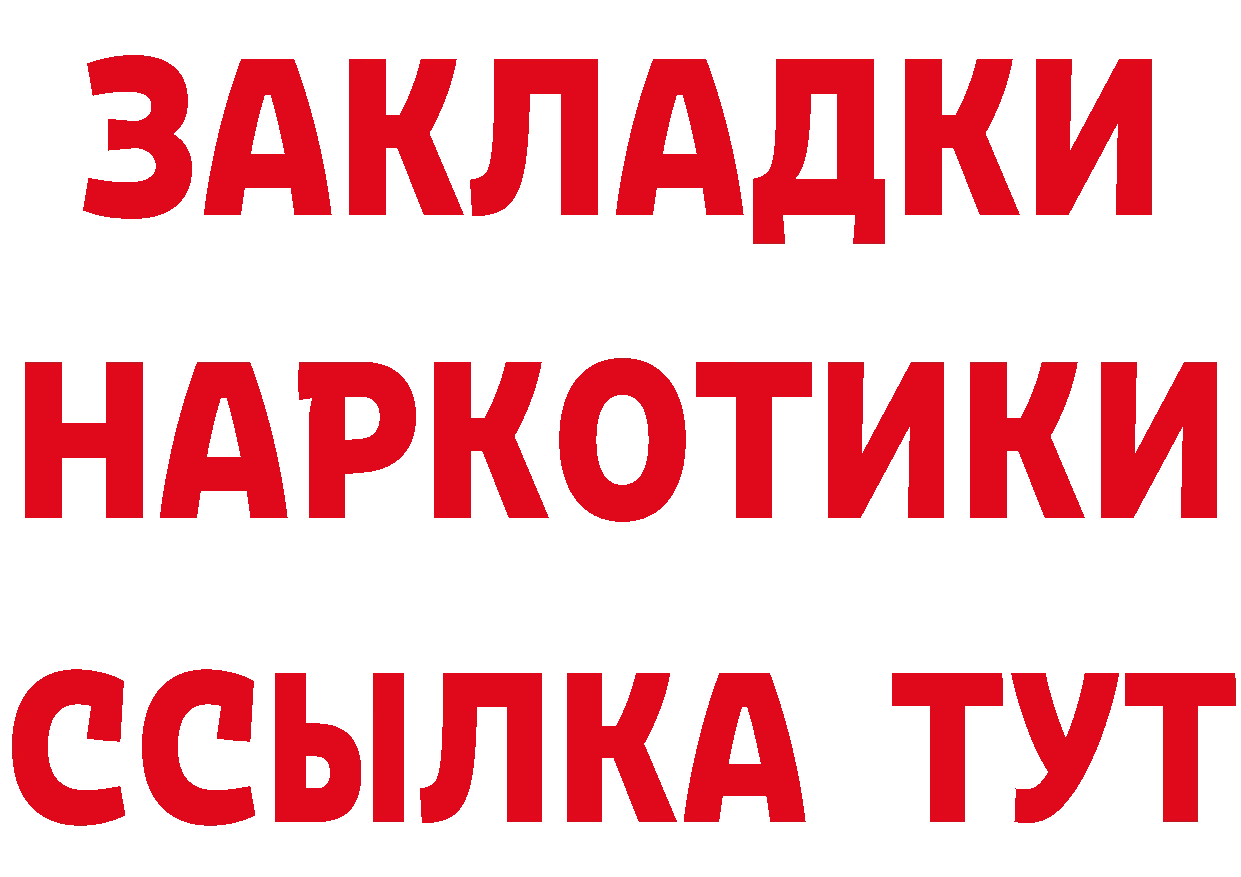 ЗАКЛАДКИ
НАРКОТИКИ
ССЫЛКА ТУТ